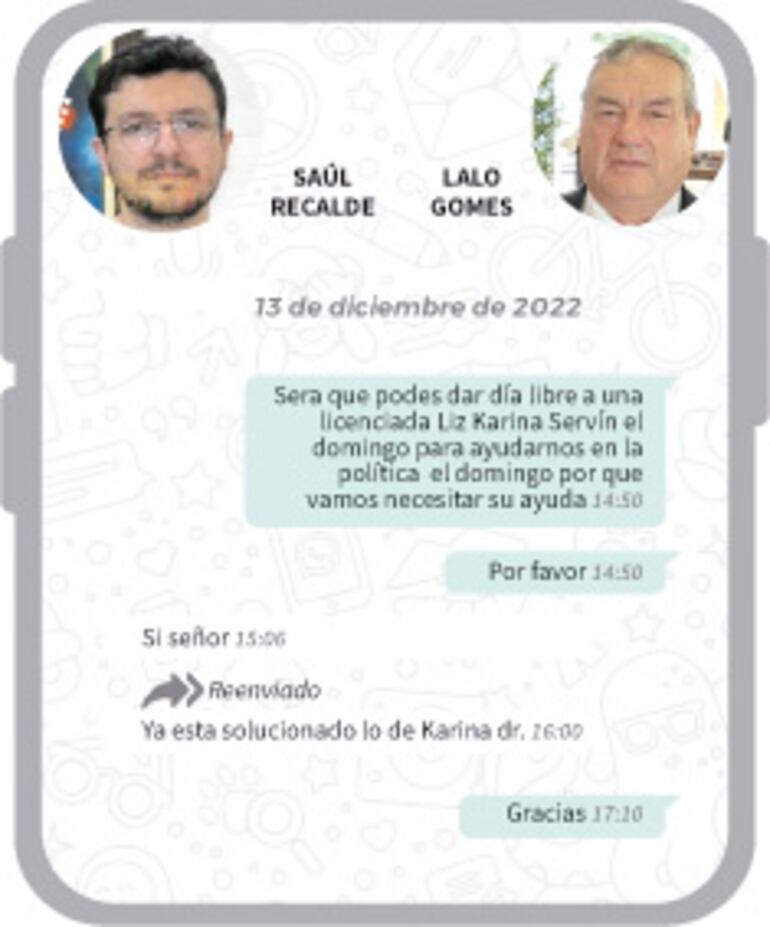 SAÚL RECALDE

LALO GOMES

13 de diciembre de 2022

Sera que podes dar día libre a una licenciada Liz Karina Servín el domingo para ayudarnos en la política el domingo por que vamos necesitar su ayuda 14:50

Por favor 14:50

Si señor 15:06

Reenviado

Ya esta solucionado lo de Karina dr. 16:00

Gracias 17:10